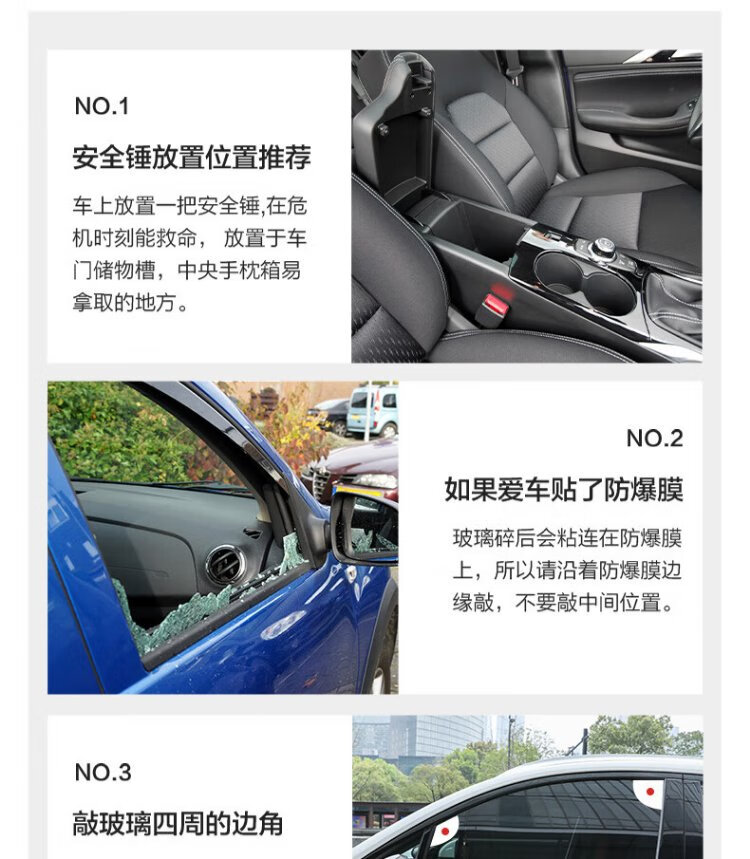 NO.1

安全锤放置位置推荐

车上放置一把安全锤,在危机时刻能救命， 放置于车门储物槽，中央手枕箱易拿取的地方。

NO.2

如果爱车贴了防爆膜

玻璃碎后会粘连在防爆膜上，所以请沿着防爆膜边缘敲，不要敲中间位置。

NO.3

敲玻璃四周的边角